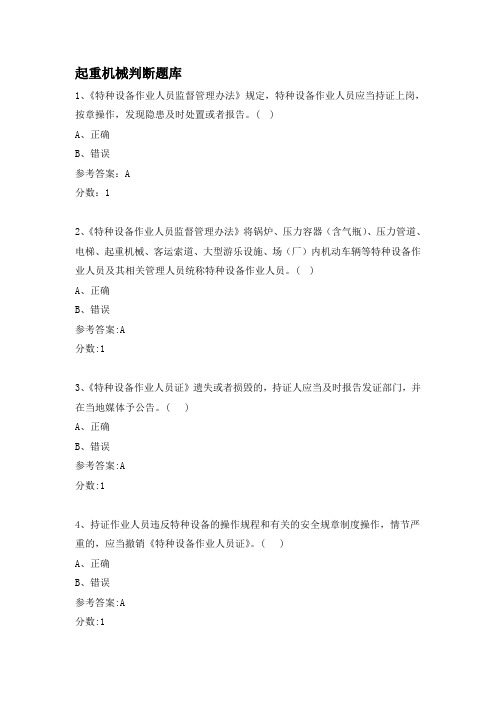 起重机械判断题库

1、《特种设备作业人员监督管理办法》规定，特种设备作业人员应当持证上岗，按章操作，发现隐患及时处置或者报告。（ ）

A、正确

B、错误

参考答案：A

分数：1

2、《特种设备作业人员监督管理办法》将锅炉、压力容器（含气瓶）、压力管道、电梯、起重机械、客运索道、大型游乐设施、场（厂）内机动车辆等特种设备作业人员及其相关管理人员统称特种设备作业人员。（ ）

A、正确

B、错误

参考答案:A

分数:1

3、《特种设备作业人员证》遗失或者损毁的，持证人应当及时报告发证部门，并在当地媒体予公告。（ ）

A、正确

B、错误

参考答案:A

分数:1

4、持证作业人员违反特种设备的操作规程和有关的安全规章制度操作，情节严重的，应当撤销《特种设备作业人员证》。（ ）

A、正确

B、错误

参考答案:A

分数:1